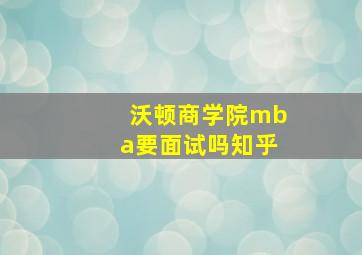 沃顿商学院mba要面试吗知乎